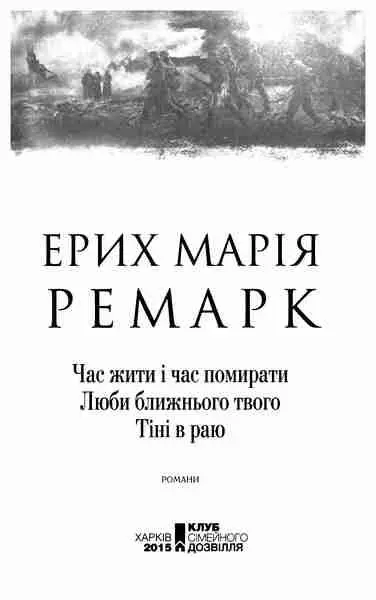 ЕРИХ МАРІЯ
РЕМАРК

Час жити і час помирати
Люби ближнього твого
Тіні в раю

РОМАНИ

ХАРКІВ
2015
КЛУБ
СІМЕЙНОГО
ДОЗВІЛЛЯ